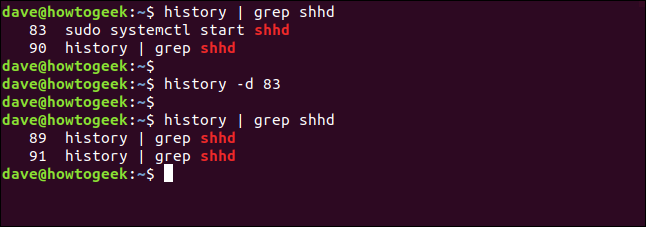 dave@howtogeek:~$ history | grep shhd
83 sudo systemctl start shhd
90 history | grep shhd
dave@howtogeek:~$
dave@howtogeek:~$ history -d 83
dave@howtogeek:~$
dave@howtogeek:~$ history | grep shhd
89 history | grep shhd
91 history | grep shhd
dave@howtogeek:~$